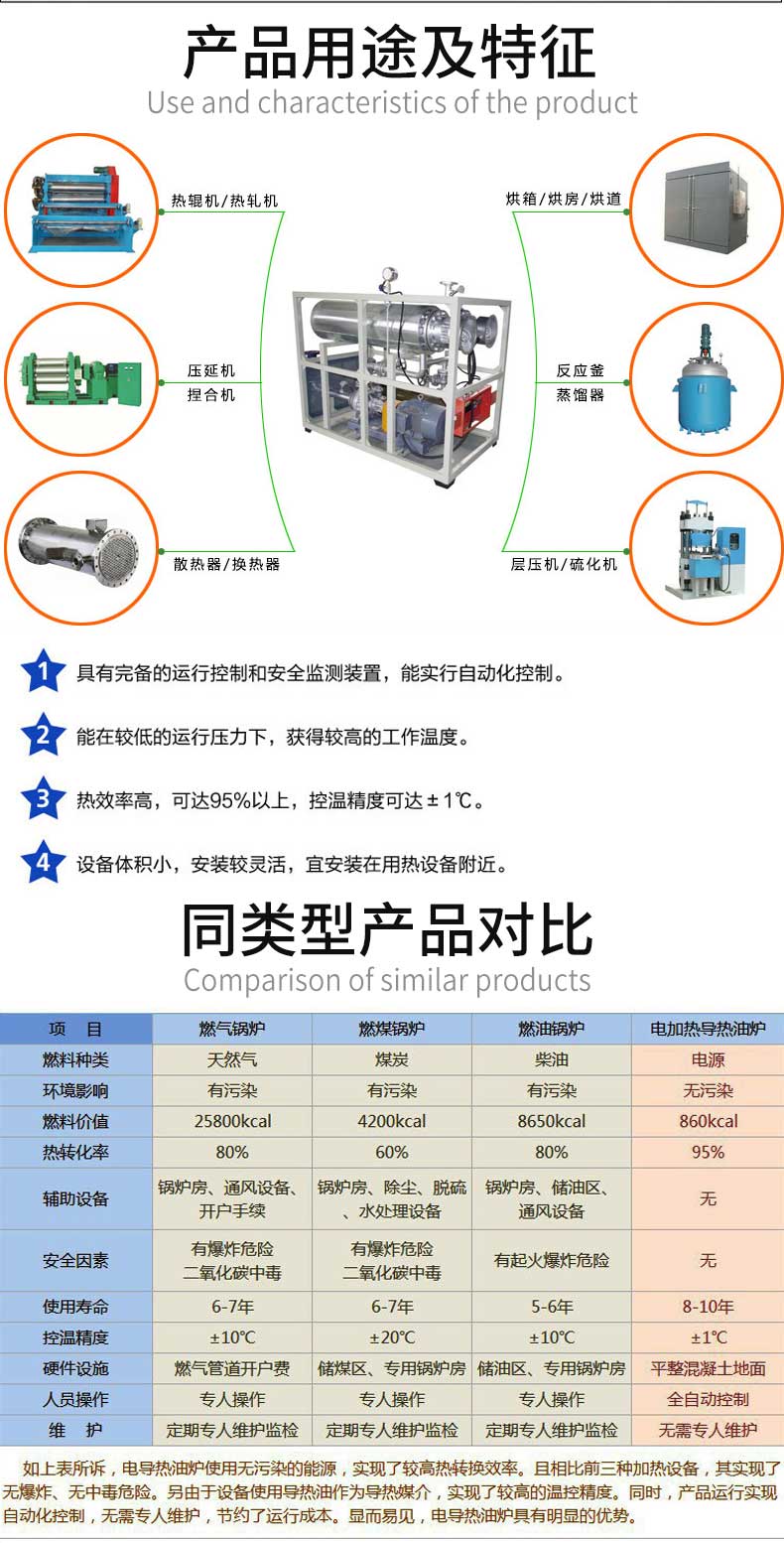 产品用途及特征
Use and characteristics of the product

热辊机/热轧机

压延机
捏合机

散热器/换热器

烘箱/烘房/烘道

反应釜
蒸馏器

层压机/硫化机

1 具有完备的运行控制和安全监测装置，能实行自动化控制。

2 能在较低的运行压力下，获得较高的工作温度。

3 热效率高，可达95%以上，控温精度可达±1℃。

4 设备体积小，安装较灵活，宜安装在用热设备附近。

同类型产品对比
Comparison of similar products

| 项 目 | 燃气锅炉 | 燃煤锅炉 | 燃油锅炉 | 电加热导热油炉 |
|---|---|---|---|---|
| 燃料种类 | 天然气 | 煤炭 | 柴油 | 电源 |
| 环境影响 | 有污染 | 有污染 | 有污染 | 无污染 |
| 燃料价值 | 25800kcal | 4200kcal | 8650kcal | 860kcal |
| 热转化率 | 80% | 60% | 80% | 95% |
| 辅助设备 | 锅炉房、通风设备、开户手续 | 锅炉房、除尘、脱硫、水处理设备 | 锅炉房、储油区、通风设备 | 无 |
| 安全因素 | 有爆炸危险 二氧化碳中毒 | 有爆炸危险 二氧化碳中毒 | 有起火爆炸危险 | 无 |
| 使用寿命 | 6-7年 | 6-7年 | 5-6年 | 8-10年 |
| 控温精度 | ±10℃ | ±20℃ | ±10℃ | ±1℃ |
| 硬件设施 | 燃气管道开户费 | 储煤区、专用锅炉房 | 储油区、专用锅炉房 | 平整混凝土地面 |
| 人员操作 | 专人操作 | 专人操作 | 专人操作 | 全自动控制 |
| 维 护 | 定期专人维护监检 | 定期专人维护监检 | 定期专人维护监检 | 无需专人维护 |

如上表所诉，电导热油炉使用无污染的能源，实现了较高热转换效率。且相比前三种加热设备，其实现了无爆炸、无中毒危险。另由于设备使用导热油作为导热媒介，实现了较高的温控精度。同时，产品运行实现自动化控制，无需专人维护，节约了运行成本。显而易见，电导热油炉具有明显的优势。